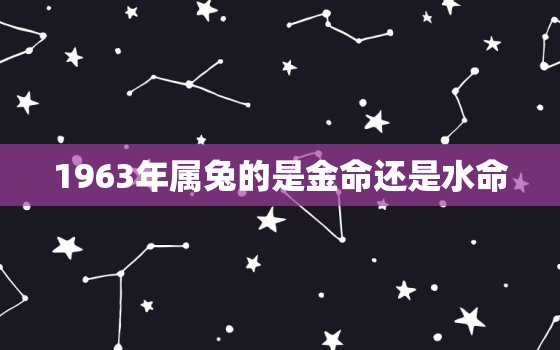 1963年属兔的是金命还是水命